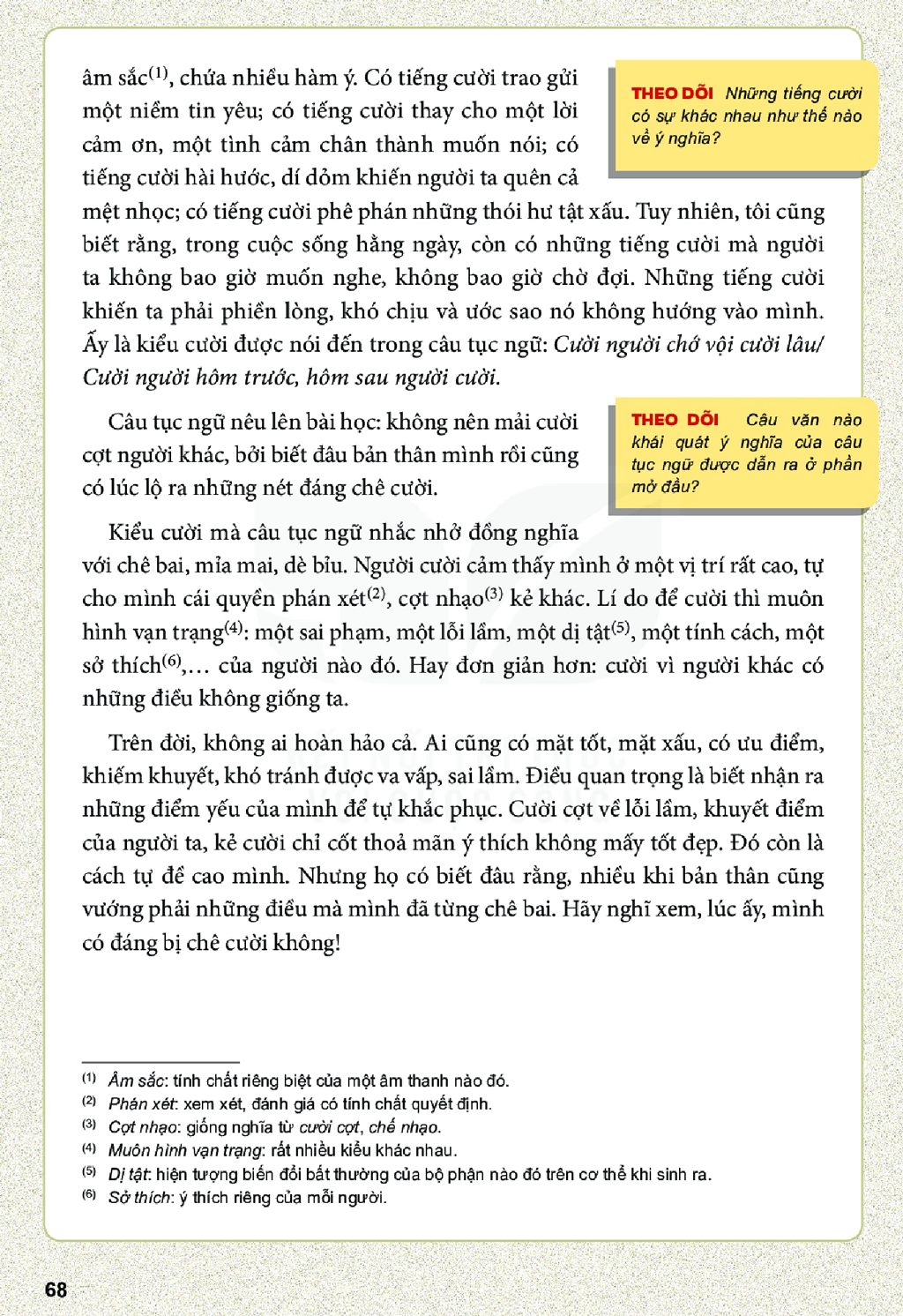 âm sắc$^{(1)}$, chứa nhiều hàm ý. Có tiếng cười trao gửi một niềm tin yêu; có tiếng cười thay cho một lời cảm ơn, một tình cảm chân thành muốn nói; có tiếng cười hài hước, dí dỏm khiến người ta quên cả mệt nhọc; có tiếng cười phê phán những thói hư tật xấu. Tuy nhiên, tôi cũng biết rằng, trong cuộc sống hằng ngày, còn có những tiếng cười mà người ta không bao giờ muốn nghe, không bao giờ chờ đợi. Những tiếng cười khiến ta phải phiền lòng, khó chịu và ước sao nó không hướng vào mình. Ấy là kiểu cười được nói đến trong câu tục ngữ: Cười người chớ vội cười lâu/ Cười người hôm trước, hôm sau người cười.

THEO DÕI Những tiếng cười có sự khác nhau như thế nào về ý nghĩa?

Câu tục ngữ nêu lên bài học: không nên mải cười cợt người khác, bởi biết đâu bản thân mình rồi cũng có lúc lộ ra những nét đáng chê cười.

THEO DÕI Câu văn nào khái quát ý nghĩa của câu tục ngữ được dẫn ra ở phần mở đầu?

Kiểu cười mà câu tục ngữ nhắc nhở đồng nghĩa với chê bai, mỉa mai, dè bỉu. Người cười cảm thấy mình ở một vị trí rất cao, tự cho mình cái quyền phán xét$^{(2)}$, cợt nhạo$^{(3)}$ kẻ khác. Lí do để cười thì muôn hình vạn trạng$^{(4)}$: một sai phạm, một lỗi lầm, một dị tật$^{(5)}$, một tính cách, một sở thích$^{(6)}$,... của người nào đó. Hay đơn giản hơn: cười vì người khác có những điều không giống ta.

Trên đời, không ai hoàn hảo cả. Ai cũng có mặt tốt, mặt xấu, có ưu điểm, khiếm khuyết, khó tránh được va vấp, sai lầm. Điều quan trọng là biết nhận ra những điểm yếu của mình để tự khắc phục. Cười cợt về lỗi lầm, khuyết điểm của người ta, kẻ cười chỉ cốt thoả mãn ý thích không mấy tốt đẹp. Đó còn là cách tự đề cao mình. Nhưng họ có biết đâu rằng, nhiều khi bản thân cũng vướng phải những điều mà mình đã từng chê bai. Hãy nghĩ xem, lúc ấy, mình có đáng bị chê cười không!

$^{(1)}$ Âm sắc: tính chất riêng biệt của một âm thanh nào đó.
$^{(2)}$ Phán xét: xem xét, đánh giá có tính chất quyết định.
$^{(3)}$ Cợt nhạo: giống nghĩa từ cười cợt, chế nhạo.
$^{(4)}$ Muôn hình vạn trạng: rất nhiều kiểu khác nhau.
$^{(5)}$ Dị tật: hiện tượng biến đổi bất thường của bộ phận nào đó trên cơ thể khi sinh ra.
$^{(6)}$ Sở thích: ý thích riêng của mỗi người.

68